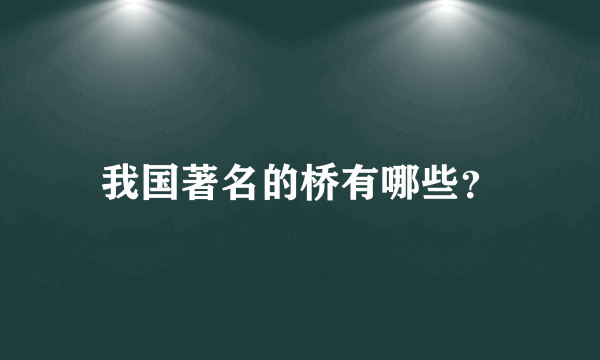 我国著名的桥有哪些？